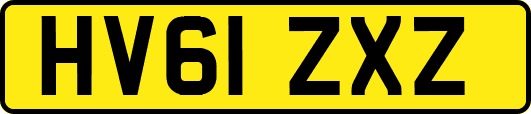 HV61 ZXZ